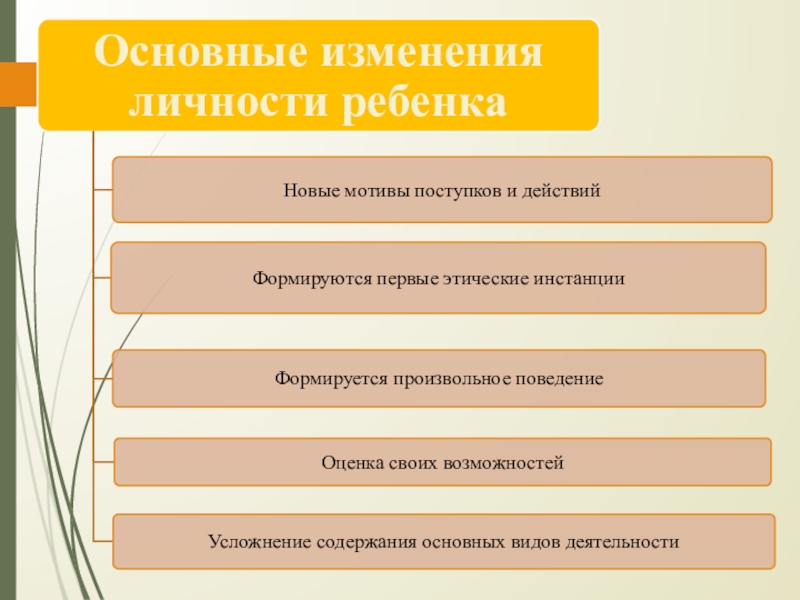 Основные изменения личности ребенка

Новые мотивы поступков и действий

Формируются первые этические инстанции

Формируется произвольное поведение

Оценка своих возможностей

Усложнение содержания основных видов деятельности